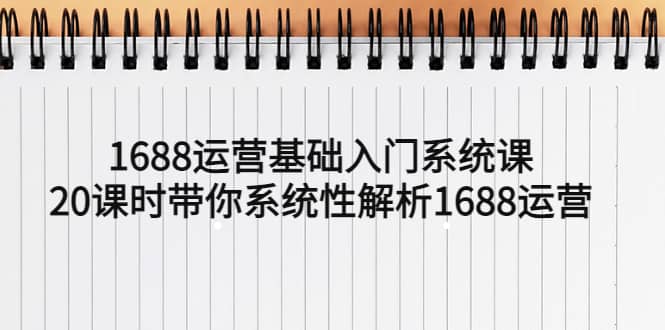 1688运营基础入门系统课
20课时带你系统性解析1688运营